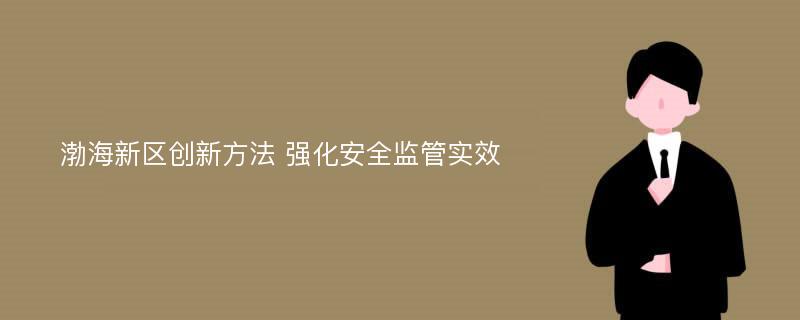 渤海新区创新方法 强化安全监管实效